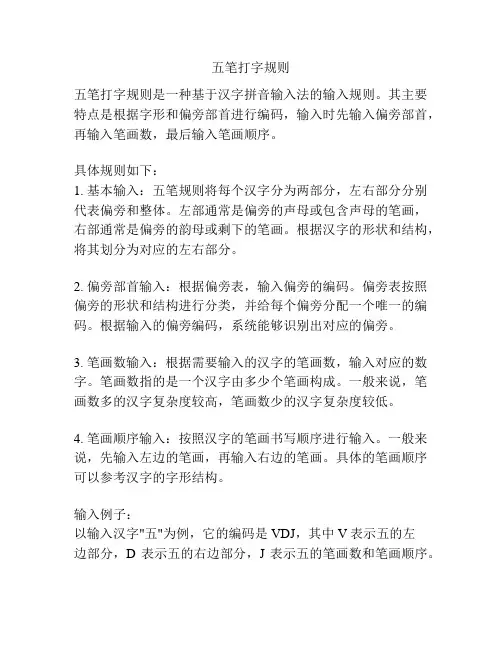 五笔打字规则

五笔打字规则是一种基于汉字拼音输入法的输入规则。其主要特点是根据字形和偏旁部首进行编码，输入时先输入偏旁部首，再输入笔画数，最后输入笔画顺序。

具体规则如下：
1. 基本输入：五笔规则将每个汉字分为两部分，左右部分分别代表偏旁和整体。左部通常是偏旁的声母或包含声母的笔画，右部通常是偏旁的韵母或剩下的笔画。根据汉字的形状和结构，将其划分为对应的左右部分。

2. 偏旁部首输入：根据偏旁表，输入偏旁的编码。偏旁表按照偏旁的形状和结构进行分类，并给每个偏旁分配一个唯一的编码。根据输入的偏旁编码，系统能够识别出对应的偏旁。

3. 笔画数输入：根据需要输入的汉字的笔画数，输入对应的数字。笔画数指的是一个汉字由多少个笔画构成。一般来说，笔画数多的汉字复杂度较高，笔画数少的汉字复杂度较低。

4. 笔画顺序输入：按照汉字的笔画书写顺序进行输入。一般来说，先输入左边的笔画，再输入右边的笔画。具体的笔画顺序可以参考汉字的字形结构。

输入例子：
以输入汉字"五"为例，它的编码是 VDJ，其中 V 表示五的左边部分，D 表示五的右边部分，J 表示五的笔画数和笔画顺序。